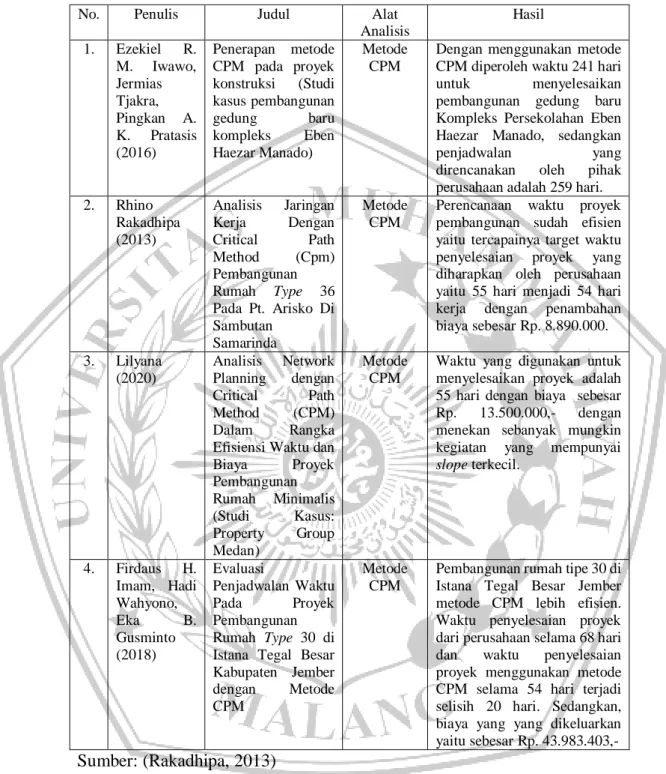 | No. | Penulis | Judul | Alat Analisis | Hasil |
|---|---|---|---|---|
| 1. | Ezekiel R. M. Iwawo, Jermias Tjakra, Pingkan A. K. Pratasis (2016) | Penerapan metode CPM pada proyek konstruksi (Studi kasus pembangunan gedung baru kompleks Eben Haezar Manado) | Metode CPM | Dengan menggunakan metode CPM diperoleh waktu 241 hari untuk menyelesaikan pembangunan gedung baru Kompleks Persekolahan Eben Haezar Manado, sedangkan penjadwalan yang direncanakan oleh pihak perusahaan adalah 259 hari. |
| 2. | Rhino Rakadhipa (2013) | Analisis Jaringan Kerja Dengan Critical Path Method (Cpm) Pembangunan Rumah Type 36 Pada Pt. Arisko Di Sambutan Samarinda | Metode CPM | Perencanaan waktu proyek pembangunan sudah efisien yaitu tercapainya target waktu penyelesaian proyek yang diharapkan oleh perusahaan yaitu 55 hari menjadi 54 hari kerja dengan penambahan biaya sebesar Rp. 8.890.000. |
| 3. | Lilyana (2020) | Analisis Network Planning dengan Critical Path Method (CPM) Dalam Rangka Efisiensi Waktu dan Biaya Proyek Pembangunan Rumah Minimalis (Studi Kasus: Property Group Medan) | Metode CPM | Waktu yang digunakan untuk menyelesaikan proyek adalah 55 hari dengan biaya sebesar Rp. 13.500.000,- dengan menekan sebanyak mungkin kegiatan yang mempunyai slope terkecil. |
| 4. | Firdaus H. Imam, Hadi Wahyono, Eka B. Gusminto (2018) | Evaluasi Penjadwalan Waktu Pada Proyek Pembangunan Rumah Type 30 di Istana Tegal Besar Kabupaten Jember dengan Metode CPM | Metode CPM | Pembangunan rumah tipe 30 di Istana Tegal Besar Jember metode CPM lebih efisien. Waktu penyelesaian proyek dari perusahaan selama 68 hari dan waktu penyelesaian proyek menggunakan metode CPM selama 54 hari terjadi selisih 20 hari. Sedangkan, biaya yang yang dikeluarkan yaitu sebesar Rp. 43.983.403,- |

Sumber: (Rakadhipa, 2013)

UNIVERSITAS MUHAMMADIYAH MALANG